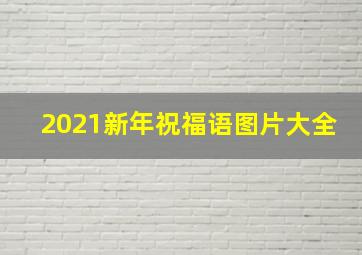 2021新年祝福语图片大全